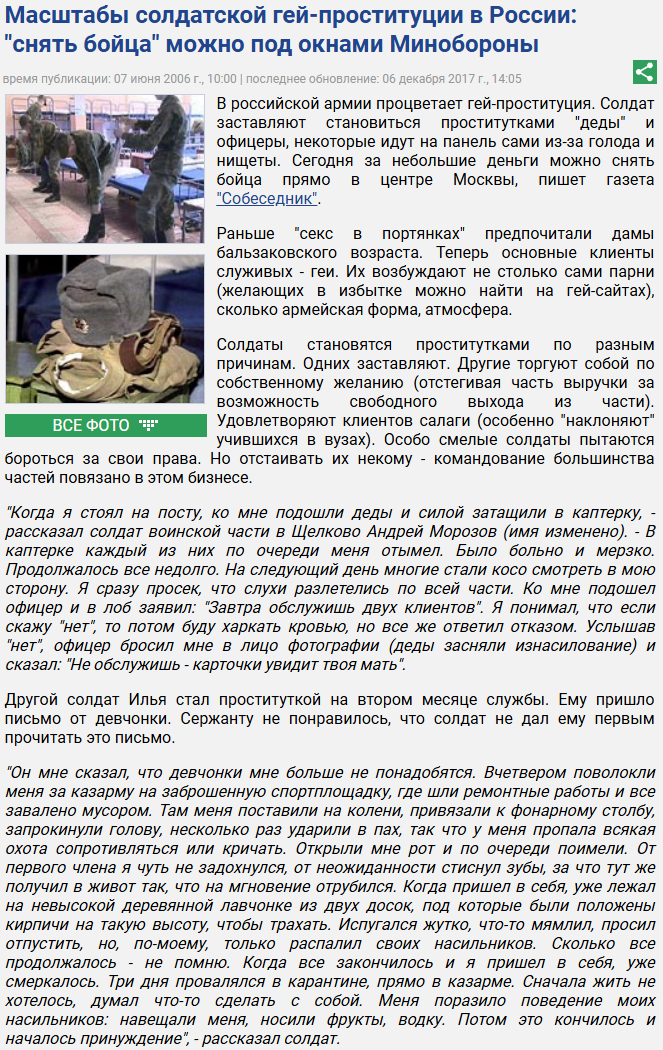 Масштабы солдатской гей-проституции в России: "снять бойца" можно под окнами Минобороны

время публикации: 07 июня 2006 г., 10:00 | последнее обновление: 06 декабря 2017 г., 14:05

ВСЕ ФОТО

В российской армии процветает гей-проституция. Солдат заставляют становиться проститутками "деды" и офицеры, некоторые идут на панель сами из-за голода и нищеты. Сегодня за небольшие деньги можно снять бойца прямо в центре Москвы, пишет газета "Собеседник".

Раньше "секс в портянках" предпочитали дамы бальзаковского возраста. Теперь основные клиенты служивых - геи. Их возбуждают не столько сами парни (желающих в избытке можно найти на гей-сайтах), сколько армейская форма, атмосфера.

Солдаты становятся проститутками по разным причинам. Одних заставляют. Другие торгуют собой по собственному желанию (отстегивая часть выручки за возможность свободного выхода из части). Удовлетворяют клиентов салаги (особенно "наклоняют" учившихся в вузах). Особо смелые солдаты пытаются бороться за свои права. Но отстаивать их некому - командование большинства частей повязано в этом бизнесе.

"Когда я стоял на посту, ко мне подошли деды и силой затащили в каптерку, - рассказал солдат воинской части в Щелково Андрей Морозов (имя изменено). - В каптерке каждый из них по очереди меня отымел. Было больно и мерзко. Продолжалось все недолго. На следующий день многие стали косо смотреть в мою сторону. Я сразу просек, что слухи разлетелись по всей части. Ко мне подошел офицер и в лоб заявил: "Завтра обслужишь двух клиентов". Я понимал, что если скажу "нет", то потом буду харкать кровью, но все же ответил отказом. Услышав "нет", офицер бросил мне в лицо фотографии (деды засняли изнасилование) и сказал: "Не обслужишь - карточки увидит твоя мать".

Другой солдат Илья стал проституткой на втором месяце службы. Ему пришло письмо от девчонки. Сержанту не понравилось, что солдат не дал ему первым прочитать это письмо.

"Он мне сказал, что девчонки мне больше не понадобятся. Вчетвером поволокли меня за казарму на заброшенную спортплощадку, где шли ремонтные работы и все завалено мусором. Там меня поставили на колени, привязали к фонарному столбу, запрокинули голову, несколько раз ударили в пах, так что у меня пропала всякая охота сопротивляться или кричать. Открыли мне рот и по очереди поимели. От первого члена я чуть не задохнулся, от неожиданности стиснул зубы, за что тут же получил в живот так, что на мгновение отрубился. Когда пришел в себя, уже лежал на невысокой деревянной лавчонке из двух досок, под которые были положены кирпичи на такую высоту, чтобы трахать. Испугался жутко, что-то мямлил, просил отпустить, но, по-моему, только распалил своих насильников. Сколько все продолжалось - не помню. Когда все закончилось и я пришел в себя, уже смеркалось. Три дня провалялся в карантине, прямо в казарме. Сначала жить не хотелось, думал что-то сделать с собой. Меня поразило поведение моих насильников: навещали меня, носили фрукты, водку. Потом это кончилось и началось принуждение", - рассказал солдат.